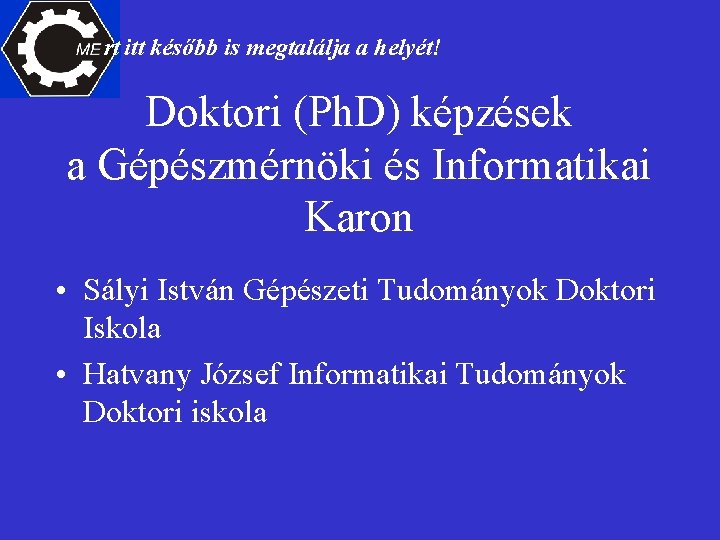 MErt itt később is megtalálja a helyét!

Doktori (PhD) képzések a Gépészmérnöki és Informatikai Karon

• Sályi István Gépészeti Tudományok Doktori Iskola
• Hatvany József Informatikai Tudományok Doktori iskola